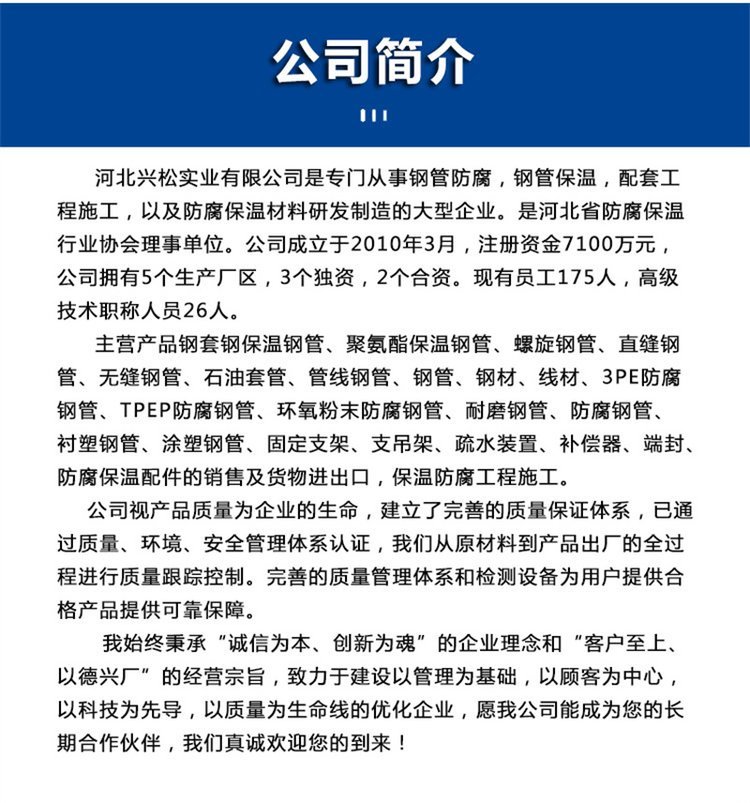 公司简介

河北兴松实业有限公司是专门从事钢管防腐，钢管保温，配套工程施工，以及防腐保温材料研发制造的大型企业。是河北省防腐保温行业协会理事单位。公司成立于2010年3月，注册资金7100万元，公司拥有5个生产厂区，3个独资，2个合资。现有员工175人，高级技术职称人员26人。

主营产品钢套钢保温钢管、聚氨酯保温钢管、螺旋钢管、直缝钢管、无缝钢管、石油套管、管线钢管、钢管、钢材、线材、3PE防腐钢管、TPEP防腐钢管、环氧粉末防腐钢管、耐磨钢管、防腐钢管、衬塑钢管、涂塑钢管、固定支架、支吊架、疏水装置、补偿器、端封、防腐保温配件的销售及货物进出口，保温防腐工程施工。

公司视产品质量为企业的生命，建立了完善的质量保证体系，已通过质量、环境、安全管理体系认证，我们从原材料到产品出厂的全过程进行质量跟踪控制。完善的质量管理体系和检测设备为用户提供合格产品提供可靠保障。

我始终秉承“诚信为本、创新为魂”的企业理念和“客户至上、以德兴厂”的经营宗旨，致力于建设以管理为基础，以顾客为中心，以科技为先导，以质量为生命线的优化企业，愿我公司能成为您的长期合作伙伴，我们真诚欢迎您的到来！